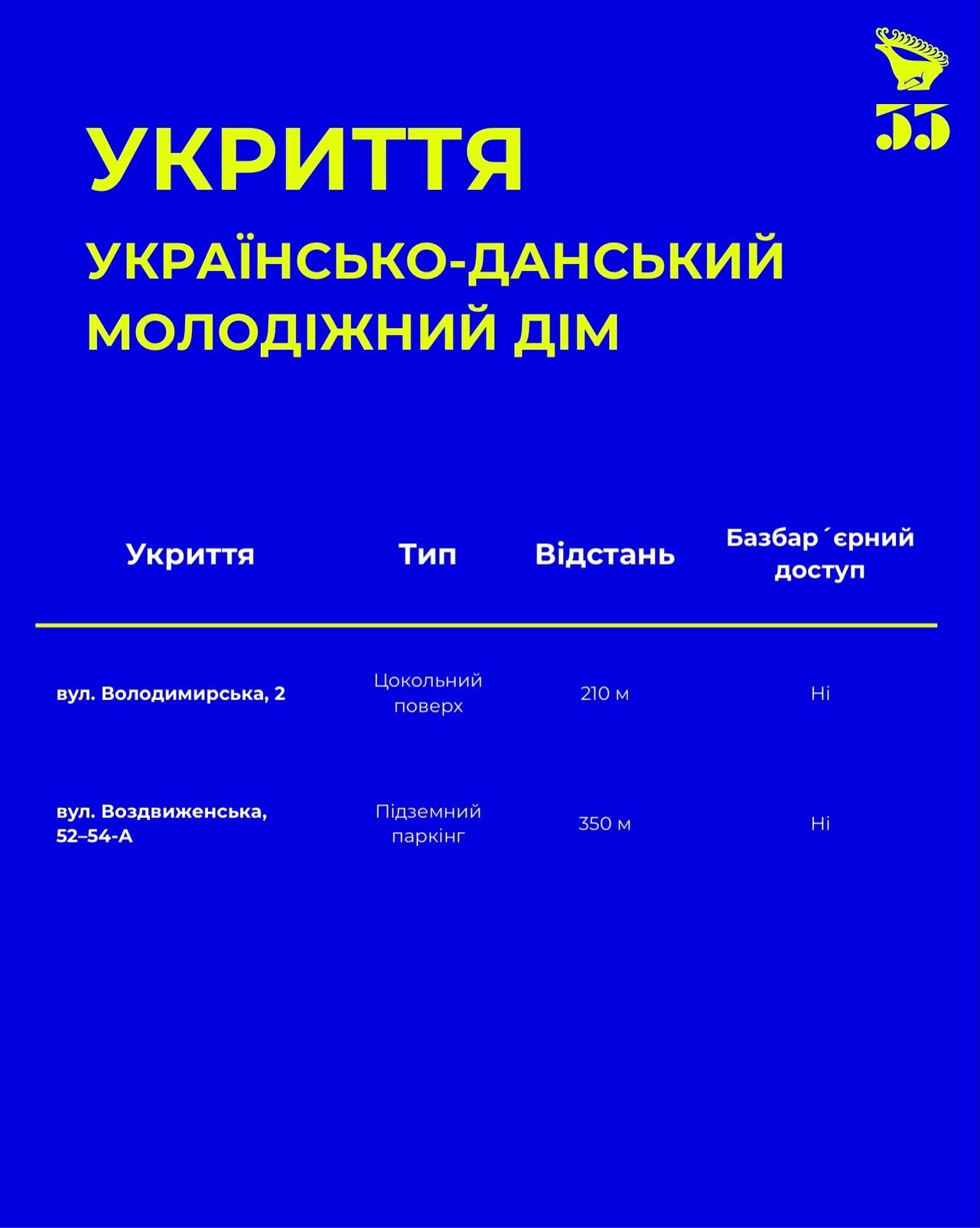 55

УКРИТТЯ

УКРАЇНСЬКО-ДАНСЬКИЙ МОЛОДІЖНИЙ ДІМ

| Укриття | Тип | Відстань | Базбар´єрний доступ |
|---|---|---|---|
| вул. Володимирська, 2 | Цокольний поверх | 210 м | Ні |
| вул. Воздвиженська, 52–54-А | Підземний паркінг | 350 м | Ні |